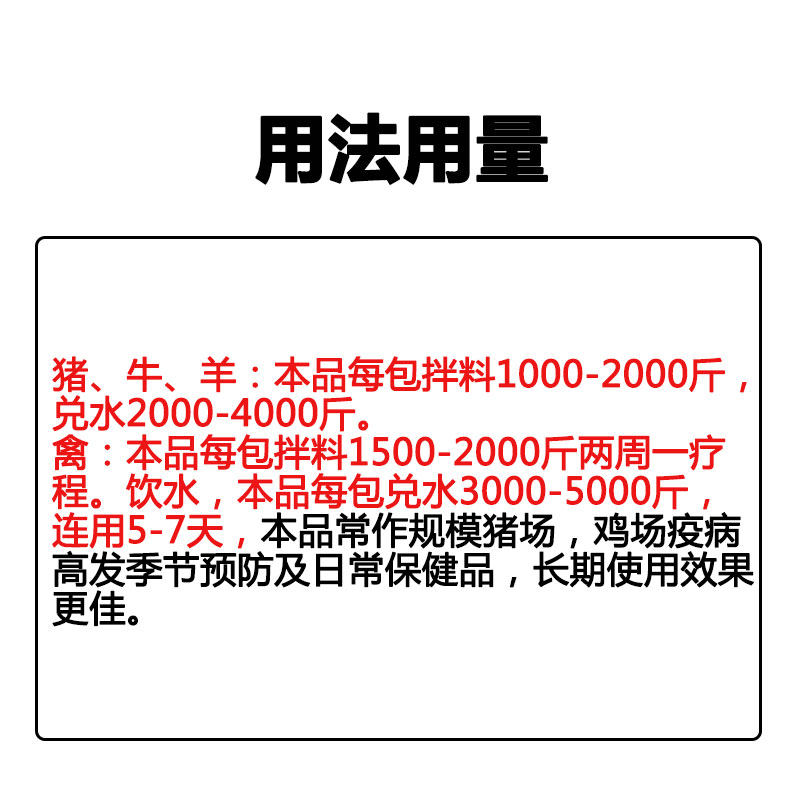 用法用量

猪、牛、羊：本品每包拌料1000-2000斤，兑水2000-4000斤。
禽：本品每包拌料1500-2000斤两周一疗程。饮水，本品每包兑水3000-5000斤，连用5-7天，本品常作规模猪场，鸡场疫病高发季节预防及日常保健品，长期使用效果更佳。